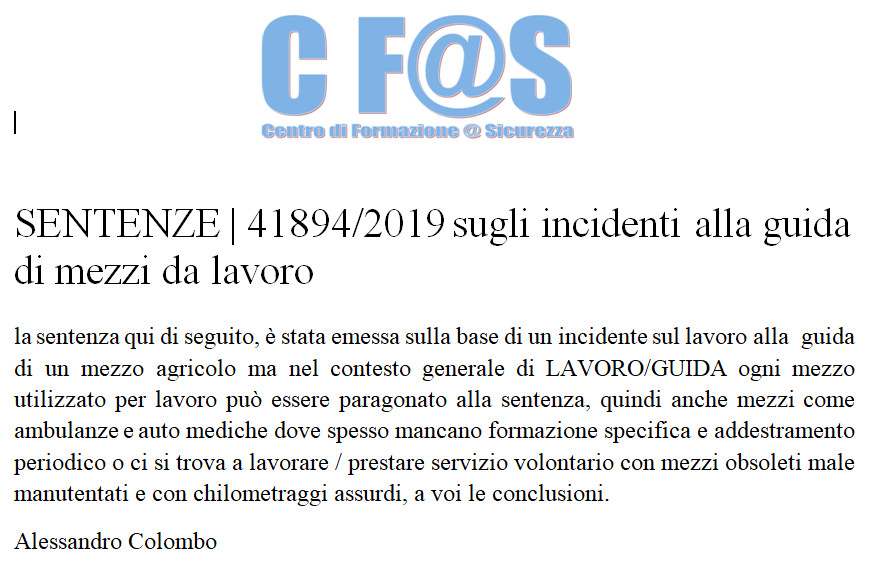 C F@S
Centro di Formazione @ Sicurezza

SENTENZE | 41894/2019 sugli incidenti alla guida di mezzi da lavoro

la sentenza qui di seguito, è stata emessa sulla base di un incidente sul lavoro alla guida di un mezzo agricolo ma nel contesto generale di LAVORO/GUIDA ogni mezzo utilizzato per lavoro può essere paragonato alla sentenza, quindi anche mezzi come ambulanze e auto mediche dove spesso mancano formazione specifica e addestramento periodico o ci si trova a lavorare / prestare servizio volontario con mezzi obsoleti male manutentati e con chilometraggi assurdi, a voi le conclusioni.

Alessandro Colombo